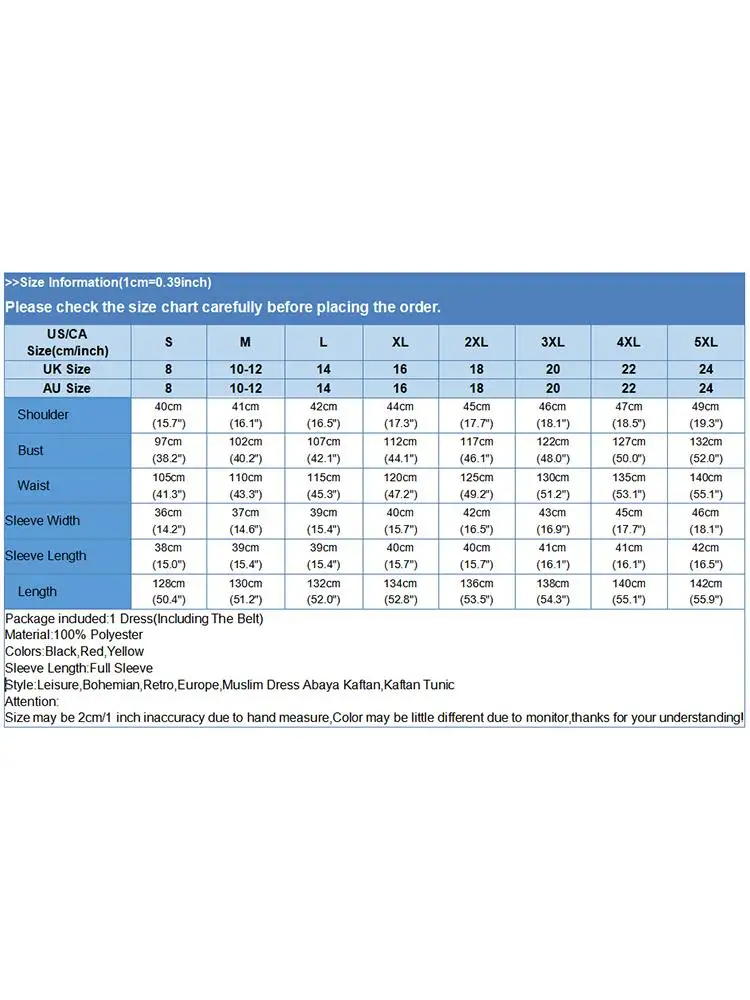 >>Size Information(1cm=0.39inch)

Please check the size chart carefully before placing the order.

| US/CA Size(cm/inch) | S | M | L | XL | 2XL | 3XL | 4XL | 5XL |
|---|---|---|---|---|---|---|---|---|
| UK Size | 8 | 10-12 | 14 | 16 | 18 | 20 | 22 | 24 |
| AU Size | 8 | 10-12 | 14 | 16 | 18 | 20 | 22 | 24 |
| Shoulder | 40cm (15.7") | 41cm (16.1") | 42cm (16.5") | 44cm (17.3") | 45cm (17.7") | 46cm (18.1") | 47cm (18.5") | 49cm (19.3") |
| Bust | 97cm (38.2") | 102cm (40.2") | 107cm (42.1") | 112cm (44.1") | 117cm (46.1") | 122cm (48.0") | 127cm (50.0") | 132cm (52.0") |
| Waist | 105cm (41.3") | 110cm (43.3") | 115cm (45.3") | 120cm (47.2") | 125cm (49.2") | 130cm (51.2") | 135cm (53.1") | 140cm (55.1") |
| Sleeve Width | 36cm (14.2") | 37cm (14.6") | 39cm (15.4") | 40cm (15.7") | 42cm (16.5") | 43cm (16.9") | 45cm (17.7") | 46cm (18.1") |
| Sleeve Length | 38cm (15.0") | 39cm (15.4") | 39cm (15.4") | 40cm (15.7") | 40cm (15.7") | 41cm (16.1") | 41cm (16.1") | 42cm (16.5") |
| Length | 128cm (50.4") | 130cm (51.2") | 132cm (52.0") | 134cm (52.8") | 136cm (53.5") | 138cm (54.3") | 140cm (55.1") | 142cm (55.9") |

Package included:1 Dress(Including The Belt)
Material:100% Polyester
Colors:Black,Red,Yellow
Sleeve Length:Full Sleeve
Style:Leisure,Bohemian,Retro,Europe,Muslim Dress Abaya Kaftan,Kaftan Tunic
Attention:
Size may be 2cm/1 inch inaccuracy due to hand measure,Color may be little different due to monitor,thanks for your understanding!